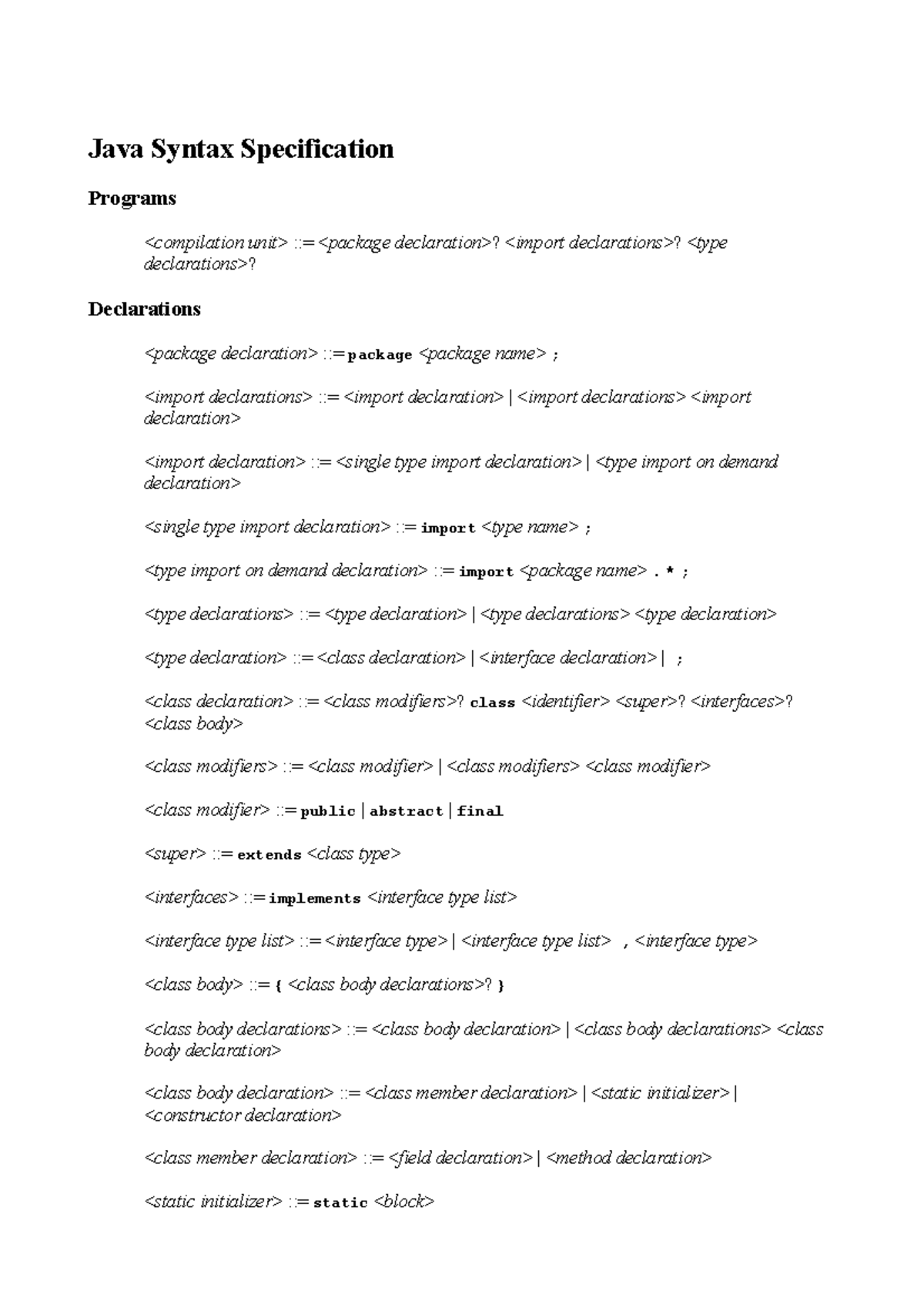 Java Syntax Specification

Programs

<compilation unit> ::= <package declaration>? <import declarations>? <type declarations>?

Declarations

<package declaration> ::= package <package name> ;

<import declarations> ::= <import declaration> | <import declarations> <import declaration>

<import declaration> ::= <single type import declaration> | <type import on demand declaration>

<single type import declaration> ::= import <type name> ;

<type import on demand declaration> ::= import <package name> . * ;

<type declarations> ::= <type declaration> | <type declarations> <type declaration>

<type declaration> ::= <class declaration> | <interface declaration> | ;

<class declaration> ::= <class modifiers>? class <identifier> <super>? <interfaces>? <class body>

<class modifiers> ::= <class modifier> | <class modifiers> <class modifier>

<class modifier> ::= public | abstract | final

<super> ::= extends <class type>

<interfaces> ::= implements <interface type list>

<interface type list> ::= <interface type> | <interface type list> , <interface type>

<class body> ::= { <class body declarations>? }

<class body declarations> ::= <class body declaration> | <class body declarations> <class body declaration>

<class body declaration> ::= <class member declaration> | <static initializer> | <constructor declaration>

<class member declaration> ::= <field declaration> | <method declaration>

<static initializer> ::= static <block>